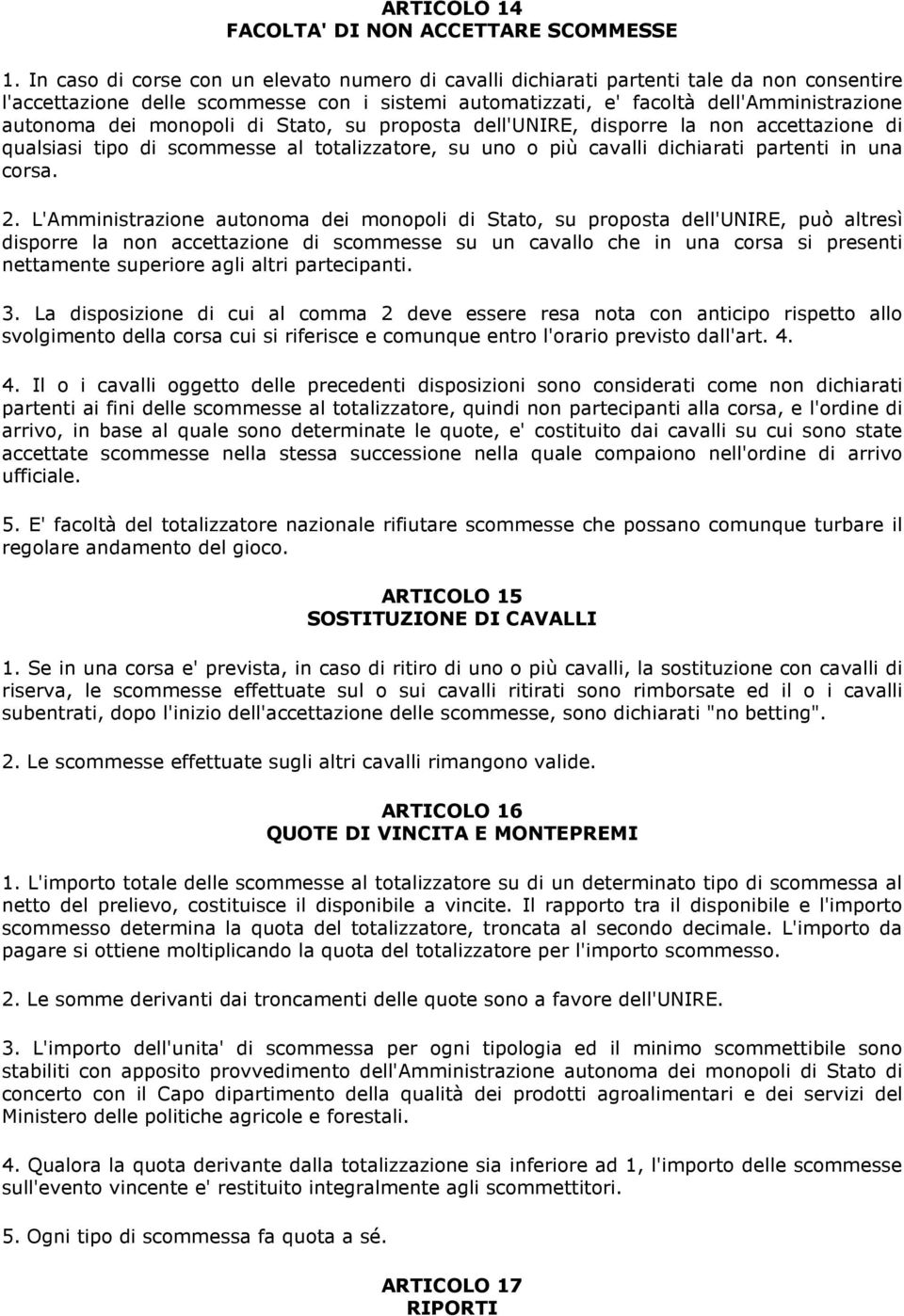 ARTICOLO 14
FACOLTA' DI NON ACCETTARE SCOMMESSE

1. In caso di corse con un elevato numero di cavalli dichiarati partenti tale da non consentire l'accettazione delle scommesse con i sistemi automatizzati, e' facoltà dell'Amministrazione autonoma dei monopoli di Stato, su proposta dell'UNIRE, disporre la non accettazione di qualsiasi tipo di scommesse al totalizzatore, su uno o più cavalli dichiarati partenti in una corsa.

2. L'Amministrazione autonoma dei monopoli di Stato, su proposta dell'UNIRE, può altresì disporre la non accettazione di scommesse su un cavallo che in una corsa si presenti nettamente superiore agli altri partecipanti.

3. La disposizione di cui al comma 2 deve essere resa nota con anticipo rispetto allo svolgimento della corsa cui si riferisce e comunque entro l'orario previsto dall'art. 4.

4. Il o i cavalli oggetto delle precedenti disposizioni sono considerati come non dichiarati partenti ai fini delle scommesse al totalizzatore, quindi non partecipanti alla corsa, e l'ordine di arrivo, in base al quale sono determinate le quote, e' costituito dai cavalli su cui sono state accettate scommesse nella stessa successione nella quale compaiono nell'ordine di arrivo ufficiale.

5. E' facoltà del totalizzatore nazionale rifiutare scommesse che possano comunque turbare il regolare andamento del gioco.

ARTICOLO 15
SOSTITUZIONE DI CAVALLI

1. Se in una corsa e' prevista, in caso di ritiro di uno o più cavalli, la sostituzione con cavalli di riserva, le scommesse effettuate sul o sui cavalli ritirati sono rimborsate ed il o i cavalli subentrati, dopo l'inizio dell'accettazione delle scommesse, sono dichiarati "no betting".

2. Le scommesse effettuate sugli altri cavalli rimangono valide.

ARTICOLO 16
QUOTE DI VINCITA E MONTEPREMI

1. L'importo totale delle scommesse al totalizzatore su di un determinato tipo di scommessa al netto del prelievo, costituisce il disponibile a vincite. Il rapporto tra il disponibile e l'importo scommesso determina la quota del totalizzatore, troncata al secondo decimale. L'importo da pagare si ottiene moltiplicando la quota del totalizzatore per l'importo scommesso.

2. Le somme derivanti dai troncamenti delle quote sono a favore dell'UNIRE.

3. L'importo dell'unita' di scommessa per ogni tipologia ed il minimo scommettibile sono stabiliti con apposito provvedimento dell'Amministrazione autonoma dei monopoli di Stato di concerto con il Capo dipartimento della qualità dei prodotti agroalimentari e dei servizi del Ministero delle politiche agricole e forestali.

4. Qualora la quota derivante dalla totalizzazione sia inferiore ad 1, l'importo delle scommesse sull'evento vincente e' restituito integralmente agli scommettitori.

5. Ogni tipo di scommessa fa quota a sé.

ARTICOLO 17
RIPORTI